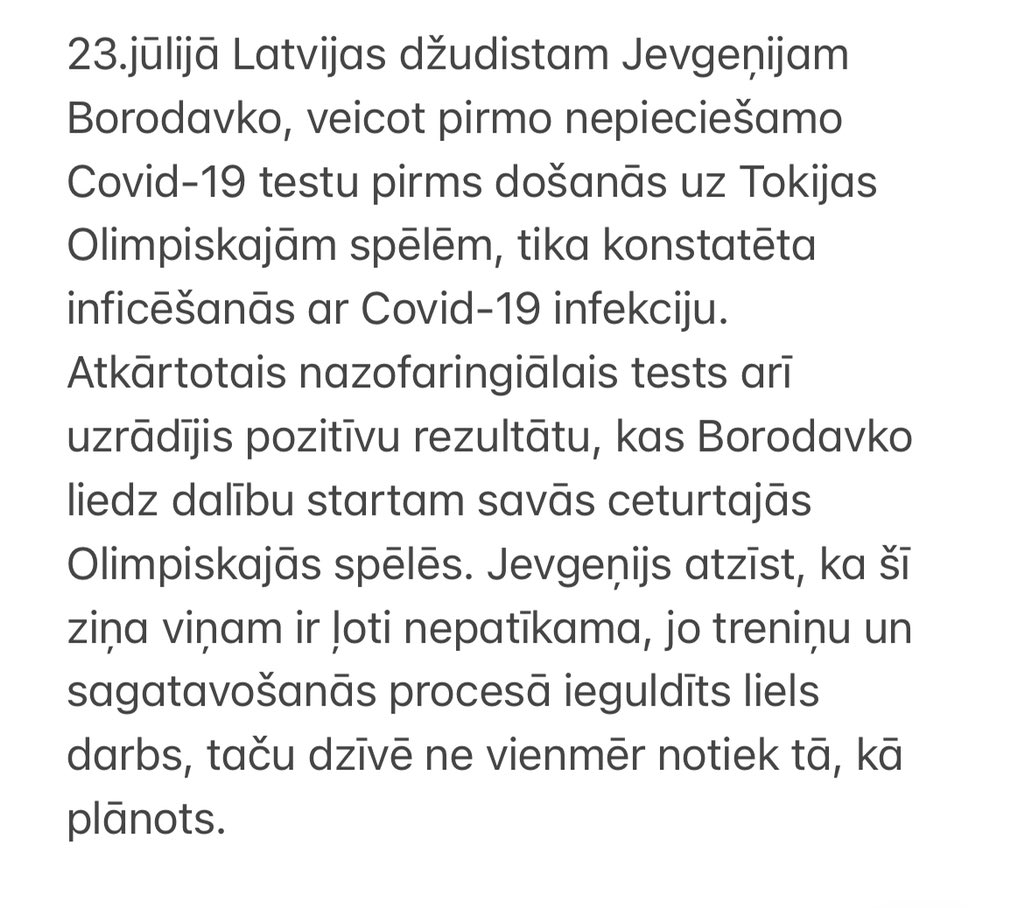 23.jūlijā Latvijas džudistam Jevgeņijam Borodavko, veicot pirmo nepieciešamo Covid-19 testu pirms došanās uz Tokijas Olimpiskajām spēlēm, tika konstatēta inficēšanās ar Covid-19 infekciju. Atkārtotais nazofaringiālais tests arī uzrādījis pozitīvu rezultātu, kas Borodavko liedz dalību startam savās ceturtajās Olimpiskajās spēlēs. Jevgeņijs atzīst, ka šī ziņa viņam ir ļoti nepatīkama, jo treniņu un sagatavošanās procesā ieguldīts liels darbs, taču dzīvē ne vienmēr notiek tā, kā plānots.